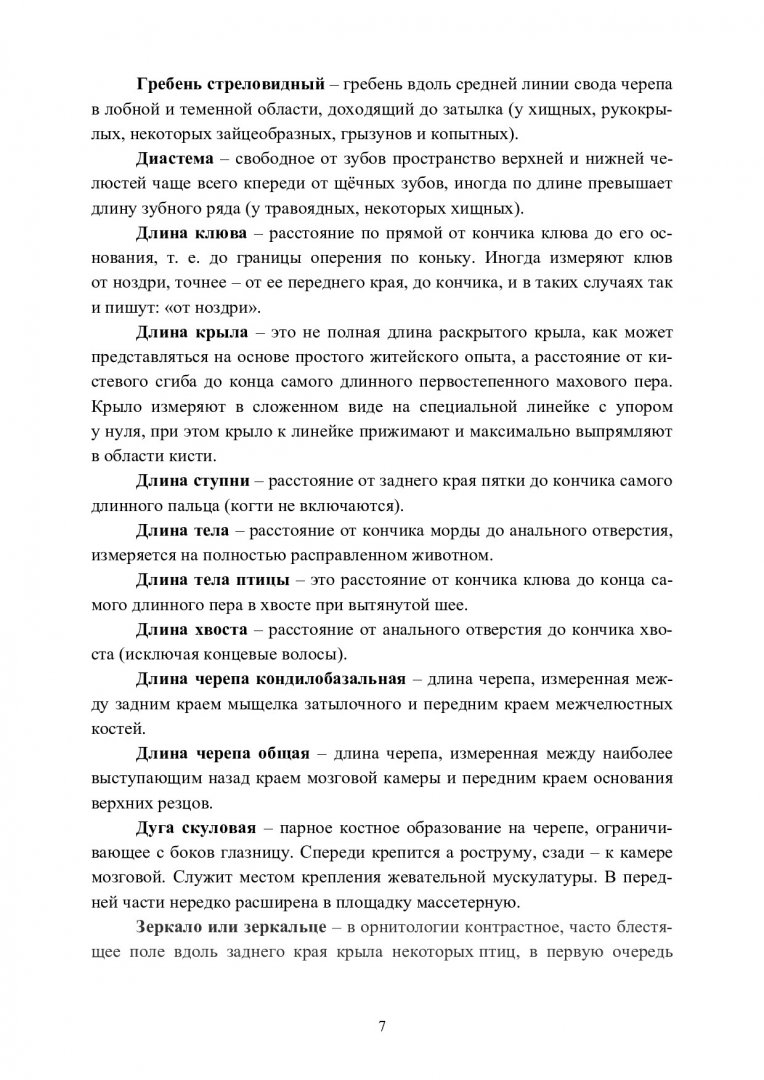 **Гребень стреловидный** – гребень вдоль средней линии свода черепа в лобной и теменной области, доходящий до затылка (у хищных, рукокрылых, некоторых зайцеобразных, грызунов и копытных).

**Диастема** – свободное от зубов пространство верхней и нижней челюстей чаще всего кпереди от щёчных зубов, иногда по длине превышает длину зубного ряда (у травоядных, некоторых хищных).

**Длина клюва** – расстояние по прямой от кончика клюва до его основания, т. е. до границы оперения по коньку. Иногда измеряют клюв от ноздри, точнее – от ее переднего края, до кончика, и в таких случаях так и пишут: «от ноздри».

**Длина крыла** – это не полная длина раскрытого крыла, как может представляться на основе простого житейского опыта, а расстояние от кистевого сгиба до конца самого длинного первостепенного махового пера. Крыло измеряют в сложенном виде на специальной линейке с упором у нуля, при этом крыло к линейке прижимают и максимально выпрямляют в области кисти.

**Длина ступни** – расстояние от заднего края пятки до кончика самого длинного пальца (когти не включаются).

**Длина тела** – расстояние от кончика морды до анального отверстия, измеряется на полностью расправленном животном.

**Длина тела птицы** – это расстояние от кончика клюва до конца самого длинного пера в хвосте при вытянутой шее.

**Длина хвоста** – расстояние от анального отверстия до кончика хвоста (исключая концевые волосы).

**Длина черепа кондилобазальная** – длина черепа, измеренная между задним краем мыщелка затылочного и передним краем межчелюстных костей.

**Длина черепа общая** – длина черепа, измеренная между наиболее выступающим назад краем мозговой камеры и передним краем основания верхних резцов.

**Дуга скуловая** – парное костное образование на черепе, ограничивающее с боков глазницу. Спереди крепится а роструму, сзади – к камере мозговой. Служит местом крепления жевательной мускулатуры. В передней части нередко расширена в площадку массетерную.

**Зеркало или зеркальце** – в орнитологии контрастное, часто блестящее поле вдоль заднего края крыла некоторых птиц, в первую очередь

7